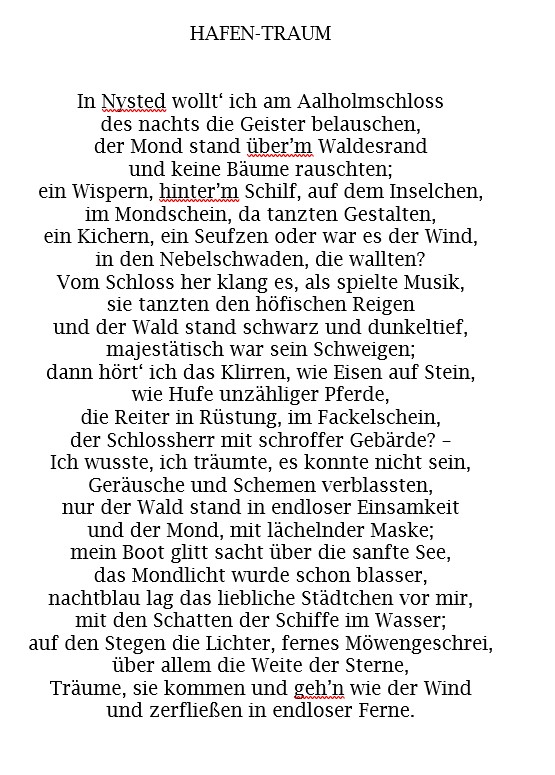 HAFEN-TRAUM

In Nysted wollt‘ ich am Aalholmschloss
des nachts die Geister belauschen,
der Mond stand über’m Waldesrand
und keine Bäume rauschten;
ein Wispern, hinter’m Schilf, auf dem Inselchen,
im Mondschein, da tanzten Gestalten,
ein Kichern, ein Seufzen oder war es der Wind,
in den Nebelschwaden, die wallten?
Vom Schloss her klang es, als spielte Musik,
sie tanzten den höfischen Reigen
und der Wald stand schwarz und dunkeltief,
majestätisch war sein Schweigen;
dann hört‘ ich das Klirren, wie Eisen auf Stein,
wie Hufe unzähliger Pferde,
die Reiter in Rüstung, im Fackelschein,
der Schlossherr mit schroffer Gebärde? –
Ich wusste, ich träumte, es konnte nicht sein,
Geräusche und Schemen verblassten,
nur der Wald stand in endloser Einsamkeit
und der Mond, mit lächelnder Maske;
mein Boot glitt sacht über die sanfte See,
das Mondlicht wurde schon blasser,
nachtblau lag das liebliche Städtchen vor mir,
mit den Schatten der Schiffe im Wasser;
auf den Stegen die Lichter, fernes Möwengeschrei,
über allem die Weite der Sterne,
Träume, sie kommen und geh’n wie der Wind
und zerfließen in endloser Ferne.